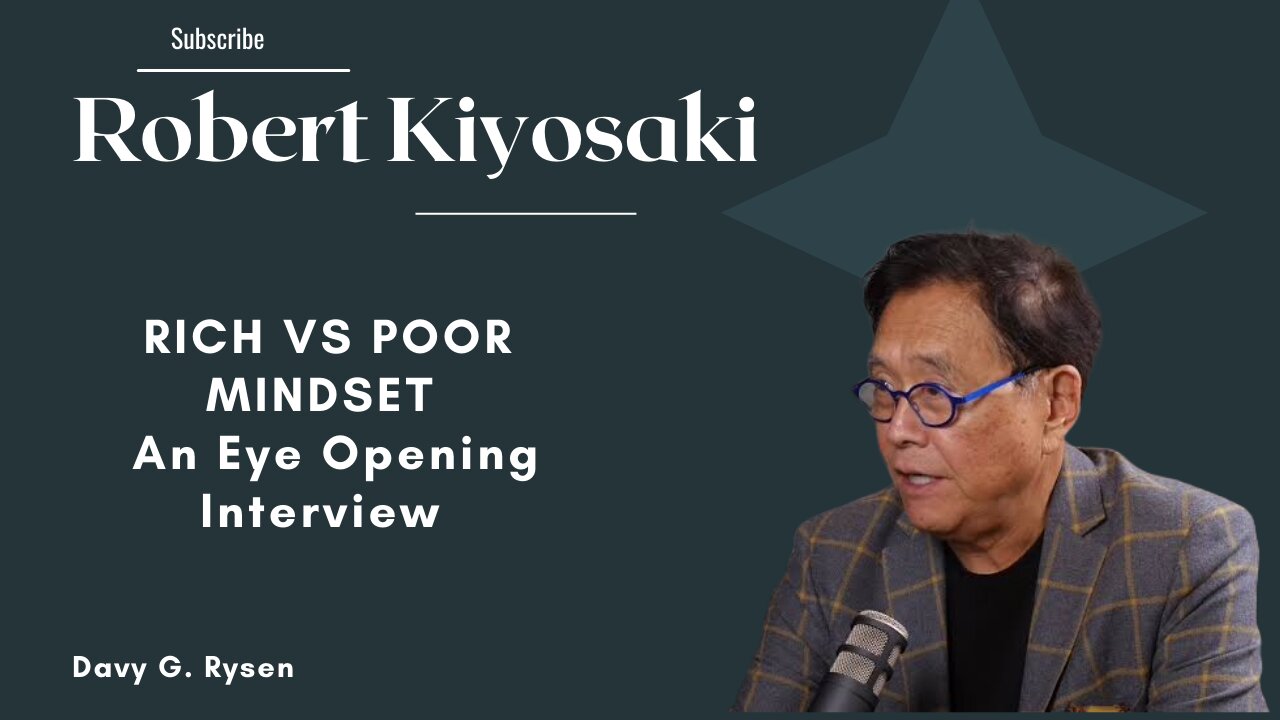 Subscribe

Robert Kiyosaki

RICH VS POOR MINDSET
An Eye Opening Interview

Davy G. Rysen